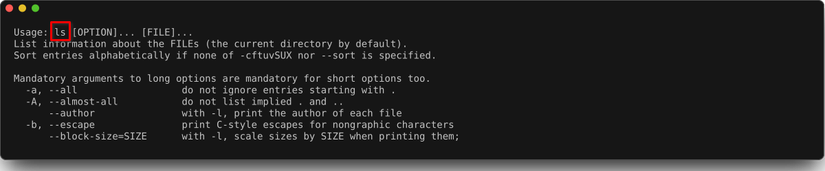 Usage: ls [OPTION]... [FILE]...
List information about the FILEs (the current directory by default).
Sort entries alphabetically if none of -cftuvSUX nor --sort is specified.

Mandatory arguments to long options are mandatory for short options too.
-a, --all do not ignore entries starting with .
-A, --almost-all do not list implied . and ..
--author with -l, print the author of each file
-b, --escape print C-style escapes for nongraphic characters
--block-size=SIZE with -l, scale sizes by SIZE when printing them;